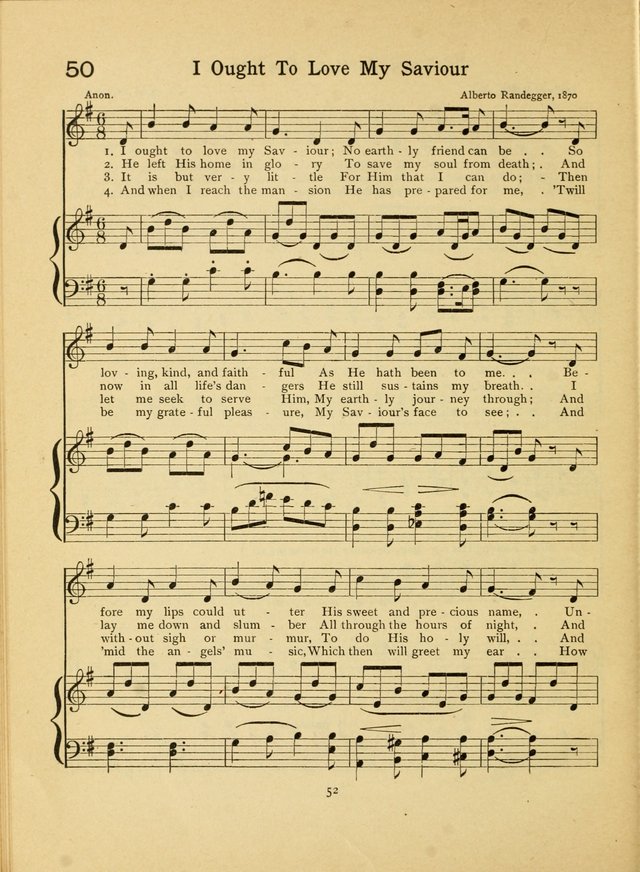 50 I Ought To Love My Saviour

Anon.

Alberto Randegger, 1870

1. I ought to love my Sav - iour; No earth - ly friend can be . . So
2. He left His home in glo - ry To save my soul from death; . And
3. It is but ver - y lit - tle For Him that I can do; - Then
4. And when I reach the man - sion He has pre - pared for me, . 'Twill

lov - ing, kind, and faith - ful As He hath been to me. . . Be -
now in all life's dan - gers He still sus - tains my breath. . I
let me seek to serve Him, My earth - ly jour - ney through; And
be my grate - ful pleas - ure, My Sav - iour's face to see; . . And

fore my lips could ut - ter His sweet and pre - cious name, . Un -
lay me down and slum - ber All through the hours of night, . And
with - out sigh or mur - mur, To do His ho - ly will, . . And
'mid the an - gels' mu - sic, Which then will greet my ear . . How

52